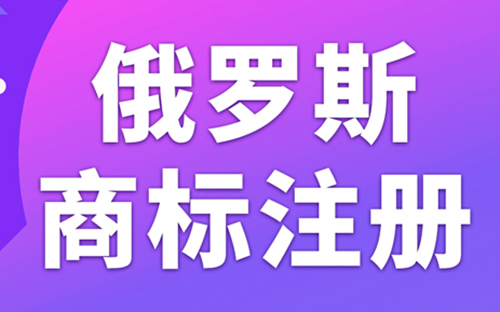 俄罗斯
商标注册